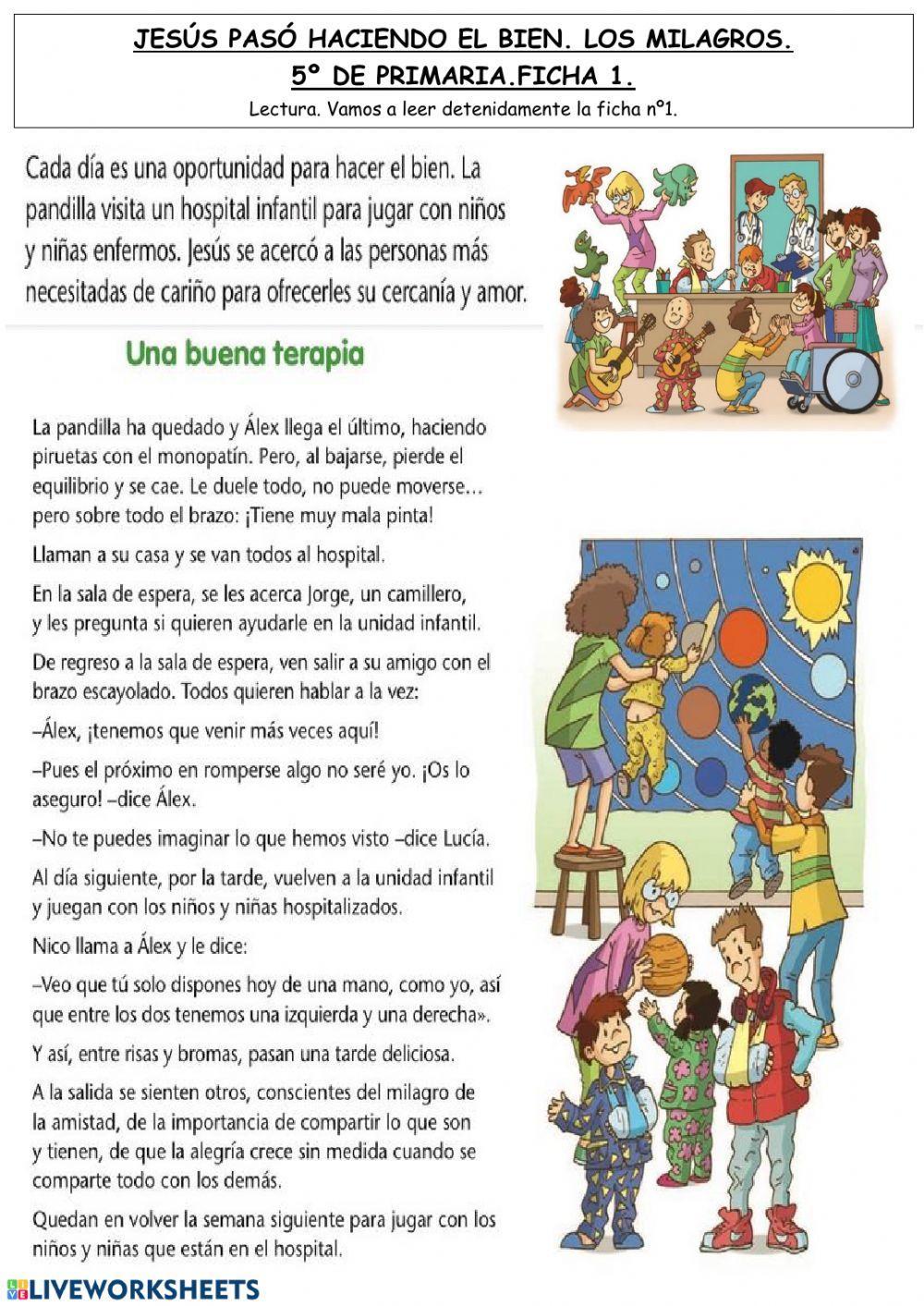 JESÚS PASÓ HACIENDO EL BIEN. LOS MILAGROS.
5º DE PRIMARIA.FICHA 1.
Lectura. Vamos a leer detenidamente la ficha nº1.

Cada día es una oportunidad para hacer el bien. La pandilla visita un hospital infantil para jugar con niños y niñas enfermos. Jesús se acercó a las personas más necesitadas de cariño para ofrecerles su cercanía y amor.

Una buena terapia

La pandilla ha quedado y Álex llega el último, haciendo piruetas con el monopatín. Pero, al bajarse, pierde el equilibrio y se cae. Le duele todo, no puede moverse… pero sobre todo el brazo: ¡Tiene muy mala pinta!

Llaman a su casa y se van todos al hospital.

En la sala de espera, se les acerca Jorge, un camillero, y les pregunta si quieren ayudarle en la unidad infantil.

De regreso a la sala de espera, ven salir a su amigo con el brazo escayolado. Todos quieren hablar a la vez:

–Álex, ¡tenemos que venir más veces aquí!

–Pues el próximo en romperse algo no seré yo. ¡Os lo aseguro! –dice Álex.

–No te puedes imaginar lo que hemos visto –dice Lucía.

Al día siguiente, por la tarde, vuelven a la unidad infantil y juegan con los niños y niñas hospitalizados.

Nico llama a Álex y le dice:

–Veo que tú solo dispones hoy de una mano, como yo, así que entre los dos tenemos una izquierda y una derecha».

Y así, entre risas y bromas, pasan una tarde deliciosa.

A la salida se sienten otros, conscientes del milagro de la amistad, de la importancia de compartir lo que son y tienen, de que la alegría crece sin medida cuando se comparte todo con los demás.

Quedan en volver la semana siguiente para jugar con los niños y niñas que están en el hospital.

LIVEWORKSHEETS